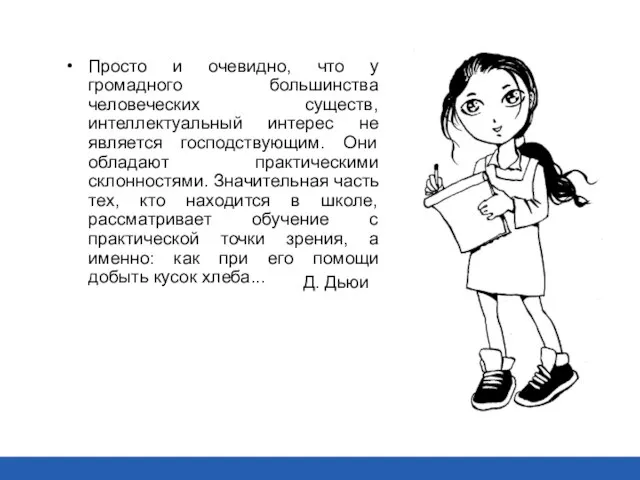 • Просто и очевидно, что у громадного большинства человеческих существ, интеллектуальный интерес не является господствующим. Они обладают практическими склонностями. Значительная часть тех, кто находится в школе, рассматривает обучение с практической точки зрения, а именно: как при его помощи добыть кусок хлеба... Д. Дьюи